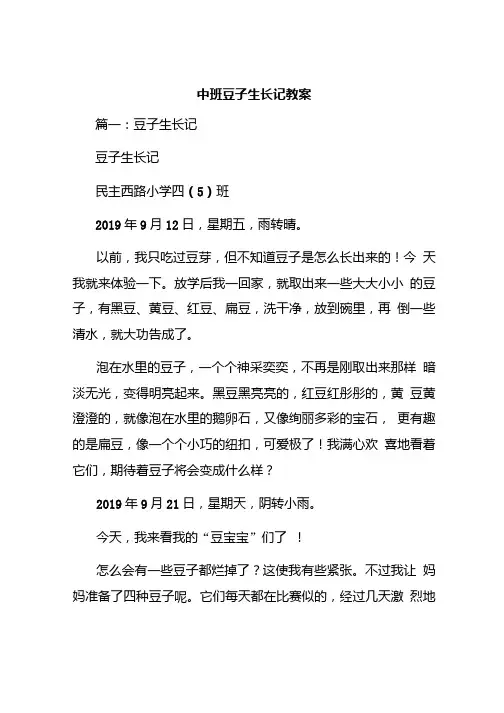 中班豆子生长记教案

篇一：豆子生长记

豆子生长记

民主西路小学四（5）班

2019年9月12日，星期五，雨转晴。

以前，我只吃过豆芽，但不知道豆子是怎么长出来的！今 天我就来体验一下。放学后我一回家，就取出来一些大大小小 的豆子，有黑豆、黄豆、红豆、扁豆，洗干净，放到碗里，再 倒一些清水，就大功告成了。

泡在水里的豆子，一个个神采奕奕，不再是刚取出来那样 暗淡无光，变得明亮起来。黑豆黑亮亮的，红豆红彤彤的，黄 豆黄澄澄的，就像泡在水里的鹅卵石，又像绚丽多彩的宝石， 更有趣的是扁豆，像一个个小巧的纽扣，可爱极了！我满心欢 喜地看着它们，期待着豆子将会变成什么样？

2019年9月21日，星期天，阴转小雨。

今天，我来看我的“豆宝宝”们了 ！

怎么会有一些豆子都烂掉了？这使我有些紧张。不过我让 妈妈准备了四种豆子呢。它们每天都在比赛似的，经过几天激 烈地